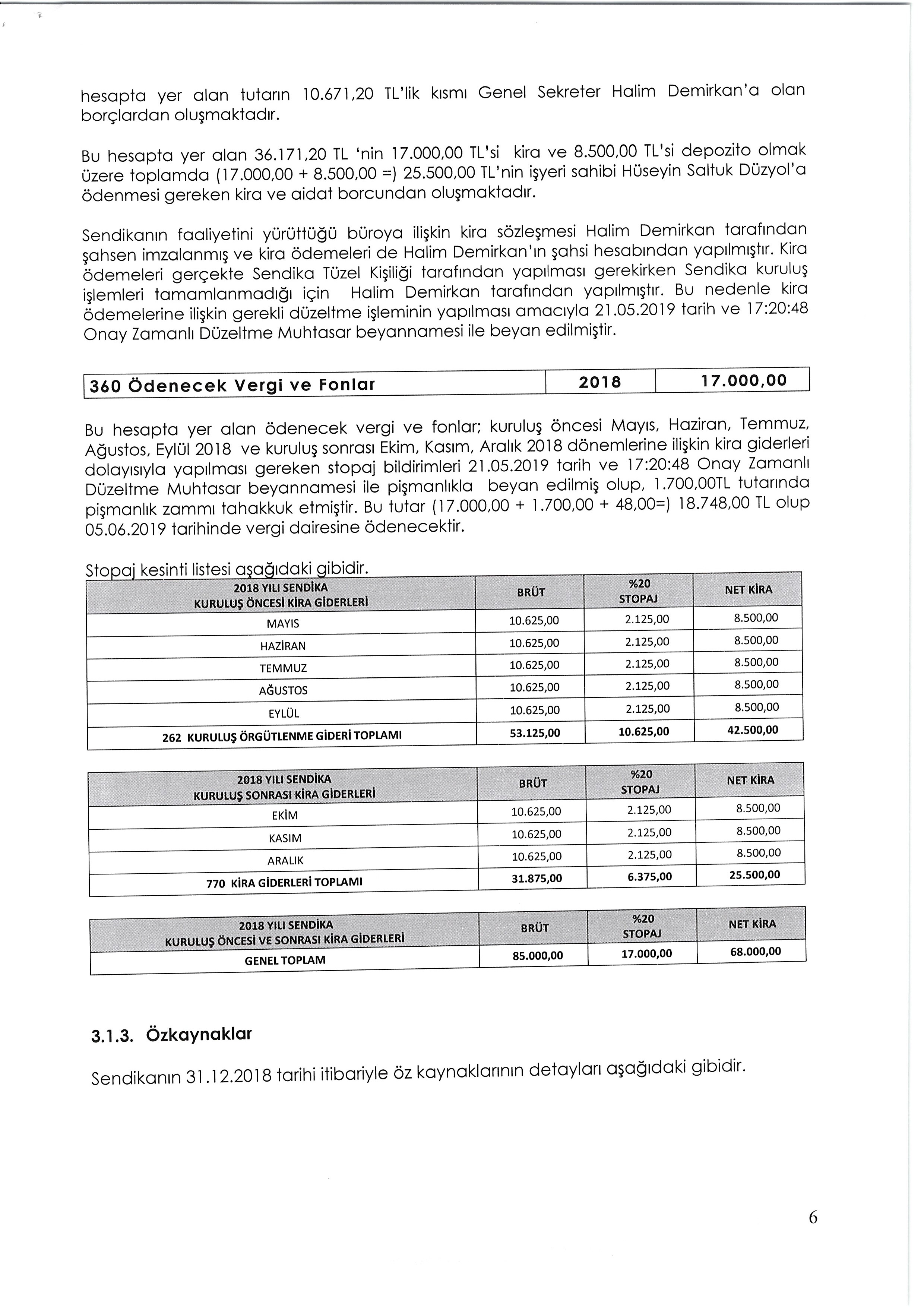 hesapta yer alan tutarın 10.671,20 TL'lik kısmı Genel Sekreter Halim Demirkan'a olan borçlardan oluşmaktadır.

Bu hesapta yer alan 36.171,20 TL 'nin 17.000,00 TL'si kira ve 8.500,00 TL'si depozito olmak üzere toplamda (17.000,00 + 8.500,00 =) 25.500,00 TL'nin işyeri sahibi Hüseyin Saltuk Düzyol'a ödenmesi gereken kira ve aidat borcundan oluşmaktadır.

Sendikanın faaliyetini yürüttüğü büroya ilişkin kira sözleşmesi Halim Demirkan tarafından şahsen imzalanmış ve kira ödemeleri de Halim Demirkan'ın şahsi hesabından yapılmıştır. Kira ödemeleri gerçekte Sendika Tüzel Kişiliği tarafından yapılması gerekirken Sendika kuruluş işlemleri tamamlanmadığı için Halim Demirkan tarafından yapılmıştır. Bu nedenle kira ödemelerine ilişkin gerekli düzeltme işleminin yapılması amacıyla 21.05.2019 tarih ve 17:20:48 Onay Zamanlı Düzeltme Muhtasar beyannamesi ile beyan edilmiştir.

| 360 Ödenecek Vergi ve Fonlar | 2018 | 17.000,00 |
|---|---|---|

Bu hesapta yer alan ödenecek vergi ve fonlar; kuruluş öncesi Mayıs, Haziran, Temmuz, Ağustos, Eylül 2018 ve kuruluş sonrası Ekim, Kasım, Aralık 2018 dönemlerine ilişkin kira giderleri dolayısıyla yapılması gereken stopaj bildirimleri 21.05.2019 tarih ve 17:20:48 Onay Zamanlı Düzeltme Muhtasar beyannamesi ile pişmanlıkla beyan edilmiş olup, 1.700,00TL tutarında pişmanlık zammı tahakkuk etmiştir. Bu tutar (17.000,00 + 1.700,00 + 48,00=) 18.748,00 TL olup 05.06.2019 tarihinde vergi dairesine ödenecektir.

Stopaj kesinti listesi aşağıdaki gibidir.

| 2018 YILI SENDİKA KURULUŞ ÖNCESİ KİRA GİDERLERİ | BRÜT | %20 STOPAJ | NET KİRA |
|---|---|---|---|
| MAYIS | 10.625,00 | 2.125,00 | 8.500,00 |
| HAZİRAN | 10.625,00 | 2.125,00 | 8.500,00 |
| TEMMUZ | 10.625,00 | 2.125,00 | 8.500,00 |
| AĞUSTOS | 10.625,00 | 2.125,00 | 8.500,00 |
| EYLÜL | 10.625,00 | 2.125,00 | 8.500,00 |
| 262 KURULUŞ ÖRGÜTLENME GİDERİ TOPLAMI | 53.125,00 | 10.625,00 | 42.500,00 |

| 2018 YILI SENDİKA KURULUŞ SONRASI KİRA GİDERLERİ | BRÜT | %20 STOPAJ | NET KİRA |
|---|---|---|---|
| EKİM | 10.625,00 | 2.125,00 | 8.500,00 |
| KASIM | 10.625,00 | 2.125,00 | 8.500,00 |
| ARALIK | 10.625,00 | 2.125,00 | 8.500,00 |
| 770 KİRA GİDERLERİ TOPLAMI | 31.875,00 | 6.375,00 | 25.500,00 |

| 2018 YILI SENDİKA KURULUŞ ÖNCESİ VE SONRASI KİRA GİDERLERİ | BRÜT | %20 STOPAJ | NET KİRA |
|---|---|---|---|
| GENEL TOPLAM | 85.000,00 | 17.000,00 | 68.000,00 |

3.1.3. Özkaynaklar

Sendikanın 31.12.2018 tarihi itibariyle öz kaynaklarının detayları aşağıdaki gibidir.

6